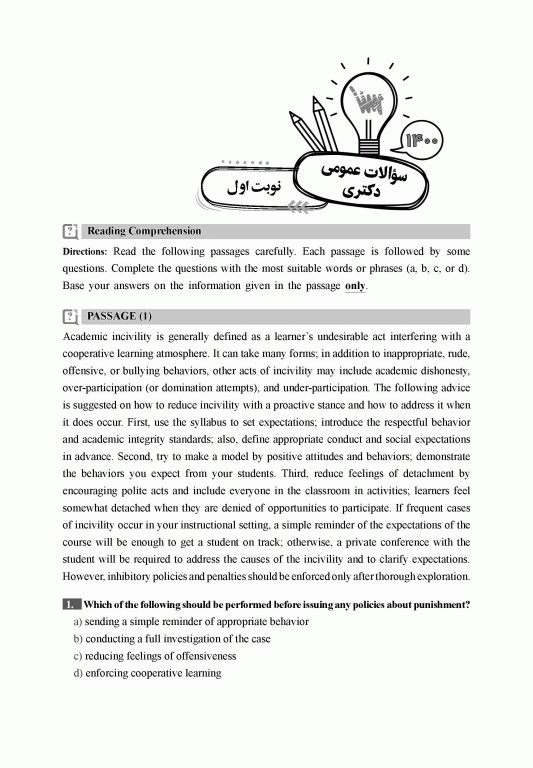 ۱۴۰۰

سؤالات عمومی دکتری

نوبت اول

Reading Comprehension

Directions: Read the following passages carefully. Each passage is followed by some questions. Complete the questions with the most suitable words or phrases (a, b, c, or d). Base your answers on the information given in the passage only.

PASSAGE (1)

Academic incivility is generally defined as a learner's undesirable act interfering with a cooperative learning atmosphere. It can take many forms; in addition to inappropriate, rude, offensive, or bullying behaviors, other acts of incivility may include academic dishonesty, over-participation (or domination attempts), and under-participation. The following advice is suggested on how to reduce incivility with a proactive stance and how to address it when it does occur. First, use the syllabus to set expectations; introduce the respectful behavior and academic integrity standards; also, define appropriate conduct and social expectations in advance. Second, try to make a model by positive attitudes and behaviors; demonstrate the behaviors you expect from your students. Third, reduce feelings of detachment by encouraging polite acts and include everyone in the classroom in activities; learners feel somewhat detached when they are denied of opportunities to participate. If frequent cases of incivility occur in your instructional setting, a simple reminder of the expectations of the course will be enough to get a student on track; otherwise, a private conference with the student will be required to address the causes of the incivility and to clarify expectations. However, inhibitory policies and penalties should be enforced only after thorough exploration.

1. Which of the following should be performed before issuing any policies about punishment?
a) sending a simple reminder of appropriate behavior
b) conducting a full investigation of the case
c) reducing feelings of offensiveness
d) enforcing cooperative learning